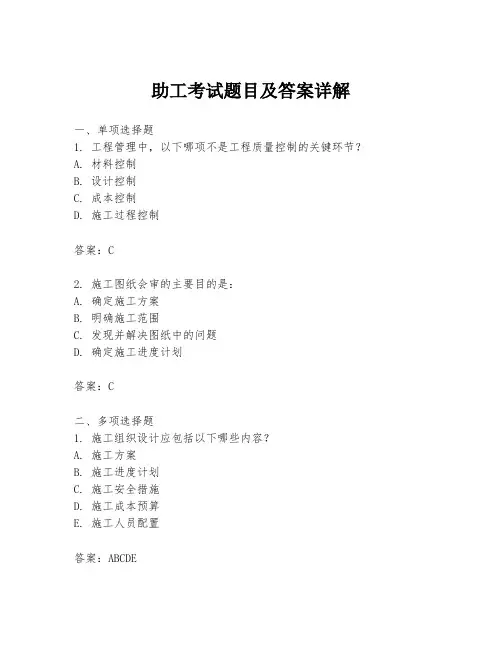 助工考试题目及答案详解

一、单项选择题
1. 工程管理中，以下哪项不是工程质量控制的关键环节？
A. 材料控制
B. 设计控制
C. 成本控制
D. 施工过程控制

答案：C

2. 施工图纸会审的主要目的是：
A. 确定施工方案
B. 明确施工范围
C. 发现并解决图纸中的问题
D. 确定施工进度计划

答案：C

二、多项选择题
1. 施工组织设计应包括以下哪些内容？
A. 施工方案
B. 施工进度计划
C. 施工安全措施
D. 施工成本预算
E. 施工人员配置

答案：ABCDE